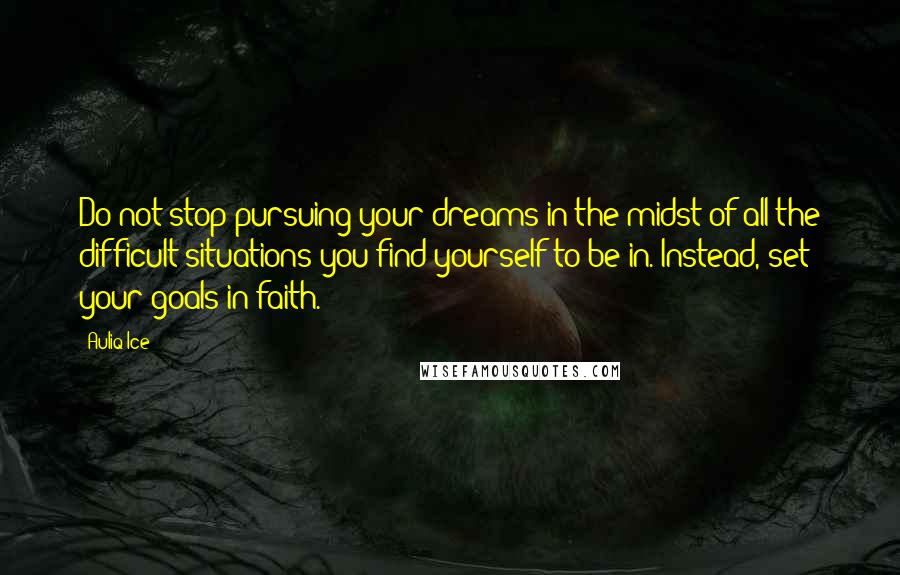 Do not stop pursuing your dreams in the midst of all the difficult situations you find yourself to be in. Instead, set your goals in faith.

Auliq Ice

WISEFAMOUSQUOTES.COM